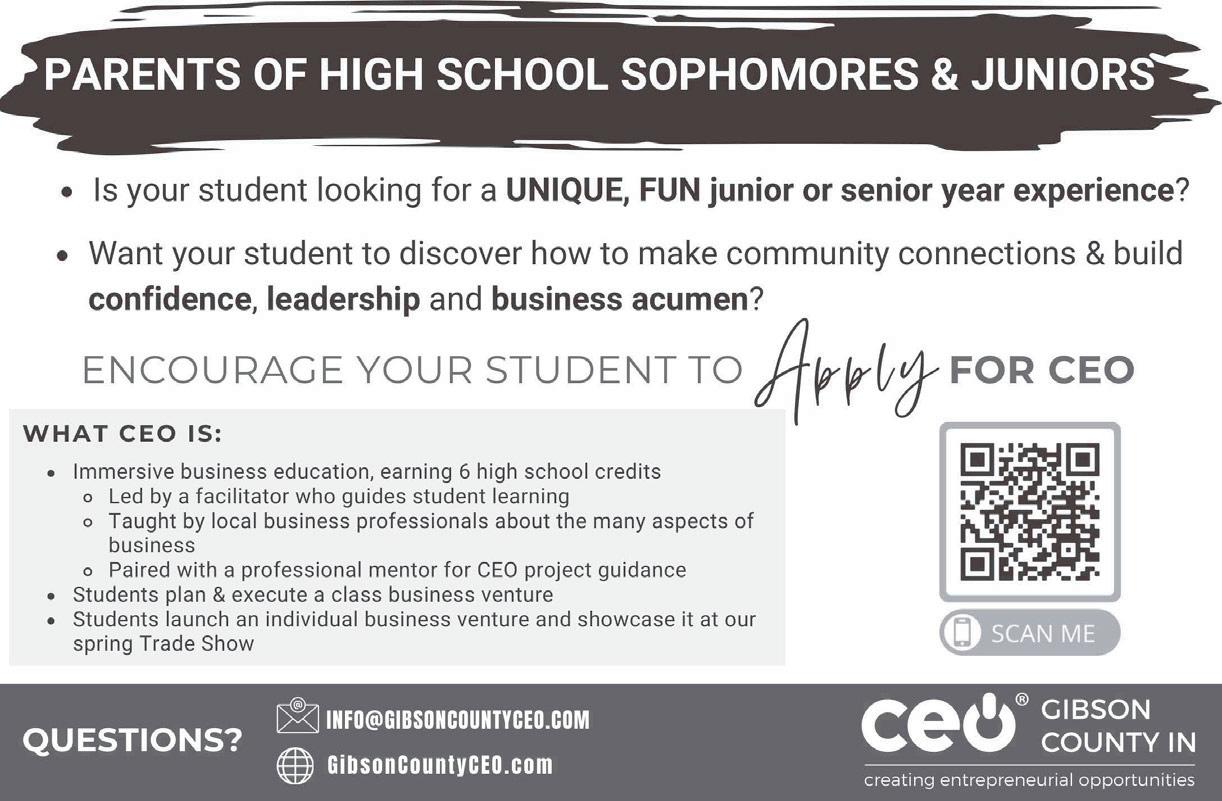 PARENTS OF HIGH SCHOOL SOPHOMORES & JUNIORS

• Is your student looking for a UNIQUE, FUN junior or senior year experience?

• Want your student to discover how to make community connections & build confidence, leadership and business acumen?

ENCOURAGE YOUR STUDENT TO Apply FOR CEO

WHAT CEO IS:

• Immersive business education, earning 6 high school credits
◦ Led by a facilitator who guides student learning
◦ Taught by local business professionals about the many aspects of business
◦ Paired with a professional mentor for CEO project guidance
• Students plan & execute a class business venture
• Students launch an individual business venture and showcase it at our spring Trade Show

SCAN ME

QUESTIONS?

INFO@GIBSONCOUNTYCEO.COM

GibsonCountyCEO.com

ceo® GIBSON COUNTY IN

creating entrepreneurial opportunities